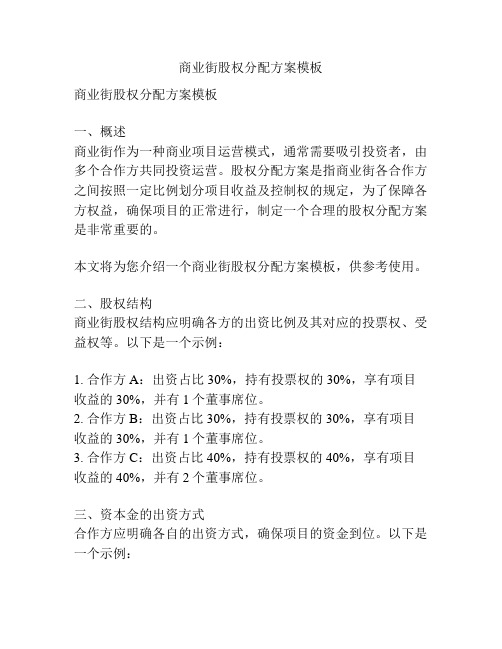 商业街股权分配方案模板

商业街股权分配方案模板

一、概述
商业街作为一种商业项目运营模式，通常需要吸引投资者，由多个合作方共同投资运营。股权分配方案是指商业街各合作方之间按照一定比例划分项目收益及控制权的规定，为了保障各方权益，确保项目的正常进行，制定一个合理的股权分配方案是非常重要的。

本文将为您介绍一个商业街股权分配方案模板，供参考使用。

二、股权结构
商业街股权结构应明确各方的出资比例及其对应的投票权、受益权等。以下是一个示例：

1. 合作方 A：出资占比 30%，持有投票权的 30%，享有项目收益的 30%，并有 1 个董事席位。
2. 合作方 B：出资占比 30%，持有投票权的 30%，享有项目收益的 30%，并有 1 个董事席位。
3. 合作方 C：出资占比 40%，持有投票权的 40%，享有项目收益的 40%，并有 2 个董事席位。

三、资本金的出资方式
合作方应明确各自的出资方式，确保项目的资金到位。以下是一个示例：